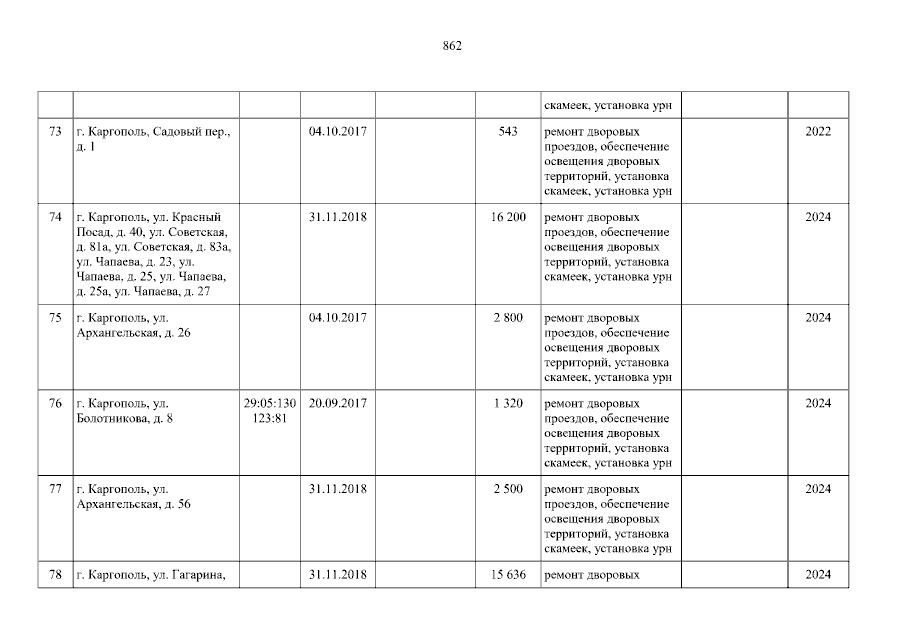 862

|  |  |  |  |  |  | скамеек, установка урн |  |  |
|---|---|---|---|---|---|---|---|---|
| 73 | г. Каргополь, Садовый пер., д. 1 |  | 04.10.2017 |  | 543 | ремонт дворовых проездов, обеспечение освещения дворовых территорий, установка скамеек, установка урн |  | 2022 |
| 74 | г. Каргополь, ул. Красный Посад, д. 40, ул. Советская, д. 81а, ул. Советская, д. 83а, ул. Чапаева, д. 23, ул. Чапаева, д. 25, ул. Чапаева, д. 25а, ул. Чапаева, д. 27 |  | 31.11.2018 |  | 16 200 | ремонт дворовых проездов, обеспечение освещения дворовых территорий, установка скамеек, установка урн |  | 2024 |
| 75 | г. Каргополь, ул. Архангельская, д. 26 |  | 04.10.2017 |  | 2 800 | ремонт дворовых проездов, обеспечение освещения дворовых территорий, установка скамеек, установка урн |  | 2024 |
| 76 | г. Каргополь, ул. Болотникова, д. 8 | 29:05:130 123:81 | 20.09.2017 |  | 1 320 | ремонт дворовых проездов, обеспечение освещения дворовых территорий, установка скамеек, установка урн |  | 2024 |
| 77 | г. Каргополь, ул. Архангельская, д. 56 |  | 31.11.2018 |  | 2 500 | ремонт дворовых проездов, обеспечение освещения дворовых территорий, установка скамеек, установка урн |  | 2024 |
| 78 | г. Каргополь, ул. Гагарина, |  | 31.11.2018 |  | 15 636 | ремонт дворовых |  | 2024 |